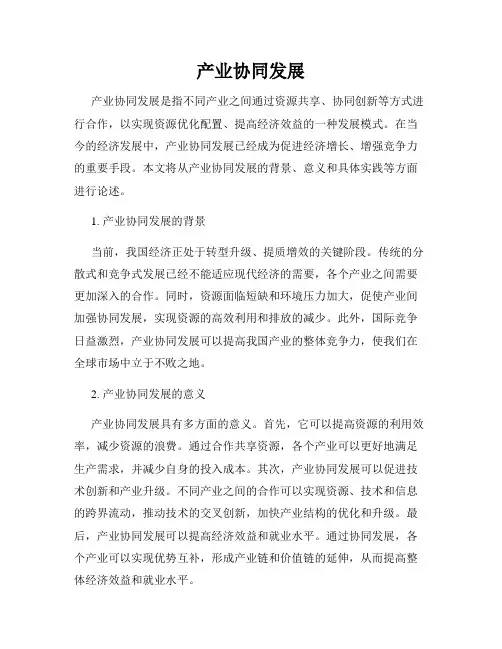 产业协同发展

产业协同发展是指不同产业之间通过资源共享、协同创新等方式进行合作，以实现资源优化配置、提高经济效益的一种发展模式。在当今的经济发展中，产业协同发展已经成为促进经济增长、增强竞争力的重要手段。本文将从产业协同发展的背景、意义和具体实践等方面进行论述。

1. 产业协同发展的背景

当前，我国经济正处于转型升级、提质增效的关键阶段。传统的分散式和竞争式发展已经不能适应现代经济的需要，各个产业之间需要更加深入的合作。同时，资源面临短缺和环境压力加大，促使产业间加强协同发展，实现资源的高效利用和排放的减少。此外，国际竞争日益激烈，产业协同发展可以提高我国产业的整体竞争力，使我们在全球市场中立于不败之地。

2. 产业协同发展的意义

产业协同发展具有多方面的意义。首先，它可以提高资源的利用效率，减少资源的浪费。通过合作共享资源，各个产业可以更好地满足生产需求，并减少自身的投入成本。其次，产业协同发展可以促进技术创新和产业升级。不同产业之间的合作可以实现资源、技术和信息的跨界流动，推动技术的交叉创新，加快产业结构的优化和升级。最后，产业协同发展可以提高经济效益和就业水平。通过协同发展，各个产业可以实现优势互补，形成产业链和价值链的延伸，从而提高整体经济效益和就业水平。